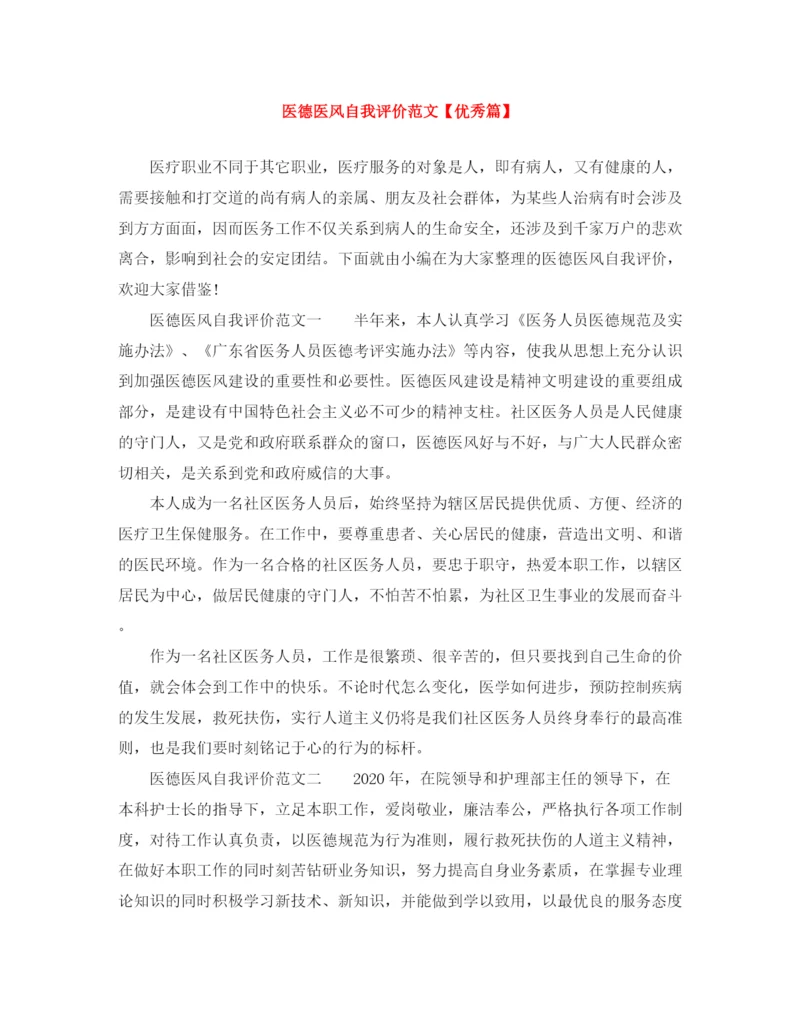 医德医风自我评价范文【优秀篇】

医疗职业不同于其它职业，医疗服务的对象是人，即有病人，又有健康的人，需要接触和打交道的尚有病人的亲属、朋友及社会群体，为某些人治病有时会涉及到方方面面，因而医务工作不仅关系到病人的生命安全，还涉及到千家万户的悲欢离合，影响到社会的安定团结。下面就由小编在为大家整理的医德医风自我评价，欢迎大家借鉴！

医德医风自我评价范文一　　半年来，本人认真学习《医务人员医德规范及实施办法》、《广东省医务人员医德考评实施办法》等内容，使我从思想上充分认识到加强医德医风建设的重要性和必要性。医德医风建设是精神文明建设的重要组成部分，是建设有中国特色社会主义必不可少的精神支柱。社区医务人员是人民健康的守门人，又是党和政府联系群众的窗口，医德医风好与不好，与广大人民群众密切相关，是关系到党和政府威信的大事。

本人成为一名社区医务人员后，始终坚持为辖区居民提供优质、方便、经济的医疗卫生保健服务。在工作中，要尊重患者、关心居民的健康，营造出文明、和谐的医民环境。作为一名合格的社区医务人员，要忠于职守，热爱本职工作，以辖区居民为中心，做居民健康的守门人，不怕苦不怕累，为社区卫生事业的发展而奋斗。

作为一名社区医务人员，工作是很繁琐、很辛苦的，但只要找到自己生命的价值，就会体会到工作中的快乐。不论时代怎么变化，医学如何进步，预防控制疾病的发生发展，救死扶伤，实行人道主义仍将是我们社区医务人员终身奉行的最高准则，也是我们要时刻铭记于心的行为的标杆。

医德医风自我评价范文二　　2020年，在院领导和护理部主任的领导下，在本科护士长的指导下，立足本职工作，爱岗敬业，廉洁奉公，严格执行各项工作制度，对待工作认真负责，以医德规范为行为准则，履行救死扶伤的人道主义精神，在做好本职工作的同时刻苦钻研业务知识，努力提高自身业务素质，在掌握专业理论知识的同时积极学习新技术、新知识，并能做到学以致用，以最优良的服务态度